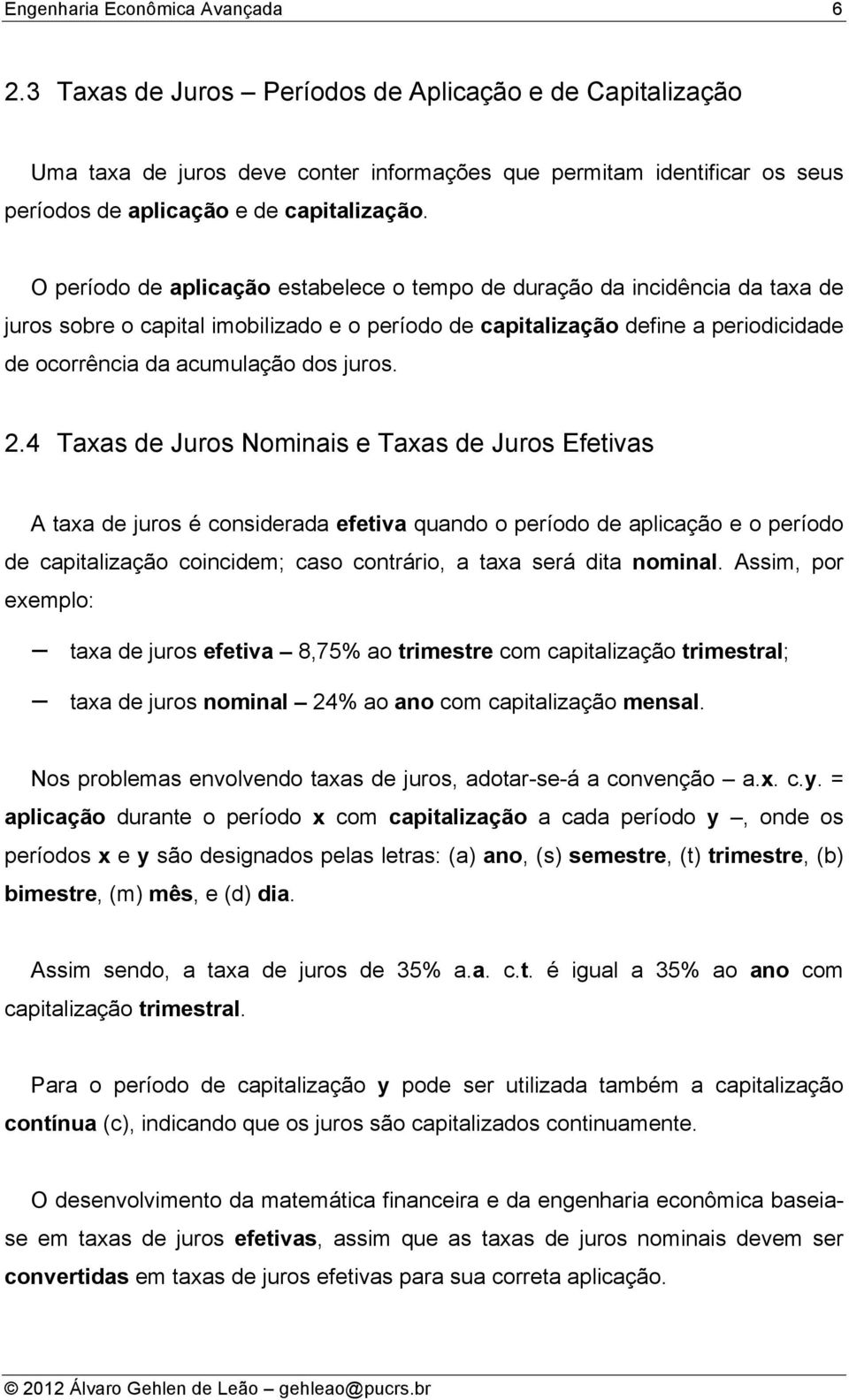 Engenharia Econômica Avançada 6

2.3 Taxas de Juros – Períodos de Aplicação e de Capitalização

Uma taxa de juros deve conter informações que permitam identificar os seus períodos de aplicação e de capitalização.

O período de aplicação estabelece o tempo de duração da incidência da taxa de juros sobre o capital imobilizado e o período de capitalização define a periodicidade de ocorrência da acumulação dos juros.

2.4 Taxas de Juros Nominais e Taxas de Juros Efetivas

A taxa de juros é considerada efetiva quando o período de aplicação e o período de capitalização coincidem; caso contrário, a taxa será dita nominal. Assim, por exemplo:

– taxa de juros efetiva – 8,75% ao trimestre com capitalização trimestral;

– taxa de juros nominal – 24% ao ano com capitalização mensal.

Nos problemas envolvendo taxas de juros, adotar-se-á a convenção – a.x. c.y. = aplicação durante o período x com capitalização a cada período y –, onde os períodos x e y são designados pelas letras: (a) ano, (s) semestre, (t) trimestre, (b) bimestre, (m) mês, e (d) dia.

Assim sendo, a taxa de juros de 35% a.a. c.t. é igual a 35% ao ano com capitalização trimestral.

Para o período de capitalização y pode ser utilizada também a capitalização contínua (c), indicando que os juros são capitalizados continuamente.

O desenvolvimento da matemática financeira e da engenharia econômica baseia-se em taxas de juros efetivas, assim que as taxas de juros nominais devem ser convertidas em taxas de juros efetivas para sua correta aplicação.

© 2012 Álvaro Gehlen de Leão – gehleao@pucrs.br